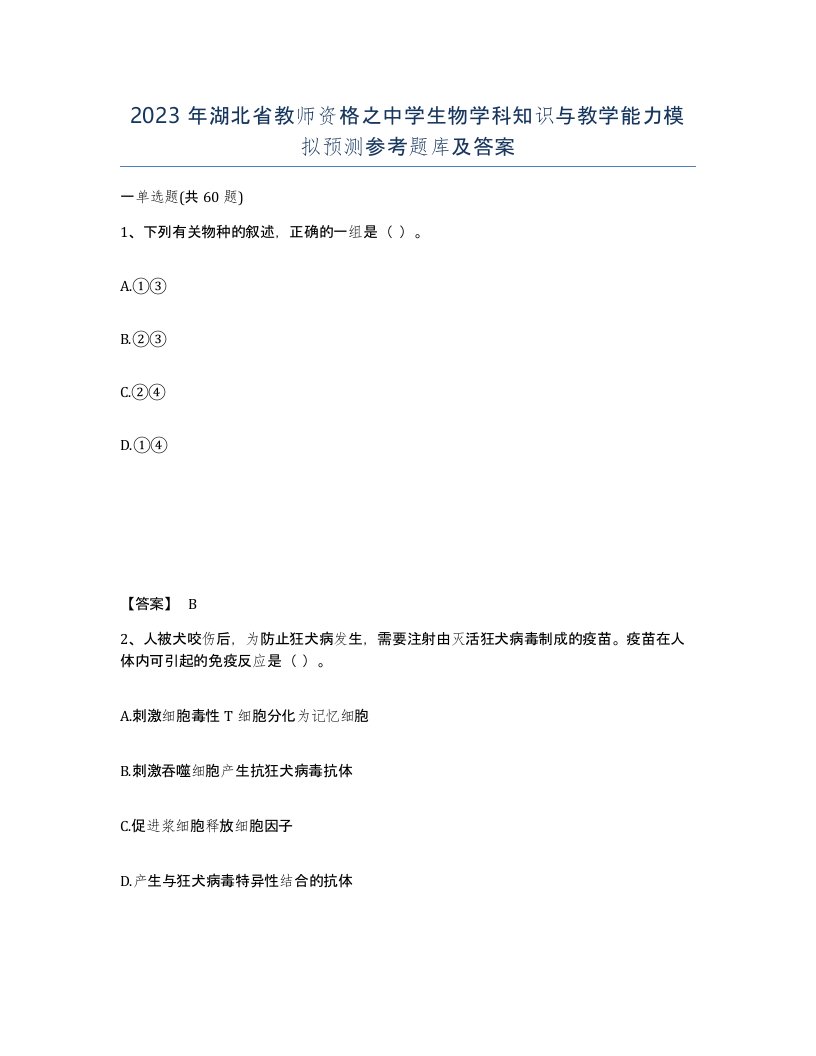 2023 年湖北省教师资格之中学生物学科知识与教学能力模拟预测参考题库及答案

一单选题(共 60 题)

1、下列有关物种的叙述，正确的一组是（ ）。

A.①③

B.②③

C.②④

D.①④

【答案】 B

2、人被犬咬伤后，为防止狂犬病发生，需要注射由灭活狂犬病毒制成的疫苗。疫苗在人体内可引起的免疫反应是（ ）。

A.刺激细胞毒性 T 细胞分化为记忆细胞

B.刺激吞噬细胞产生抗狂犬病毒抗体

C.促进浆细胞释放细胞因子

D.产生与狂犬病毒特异性结合的抗体